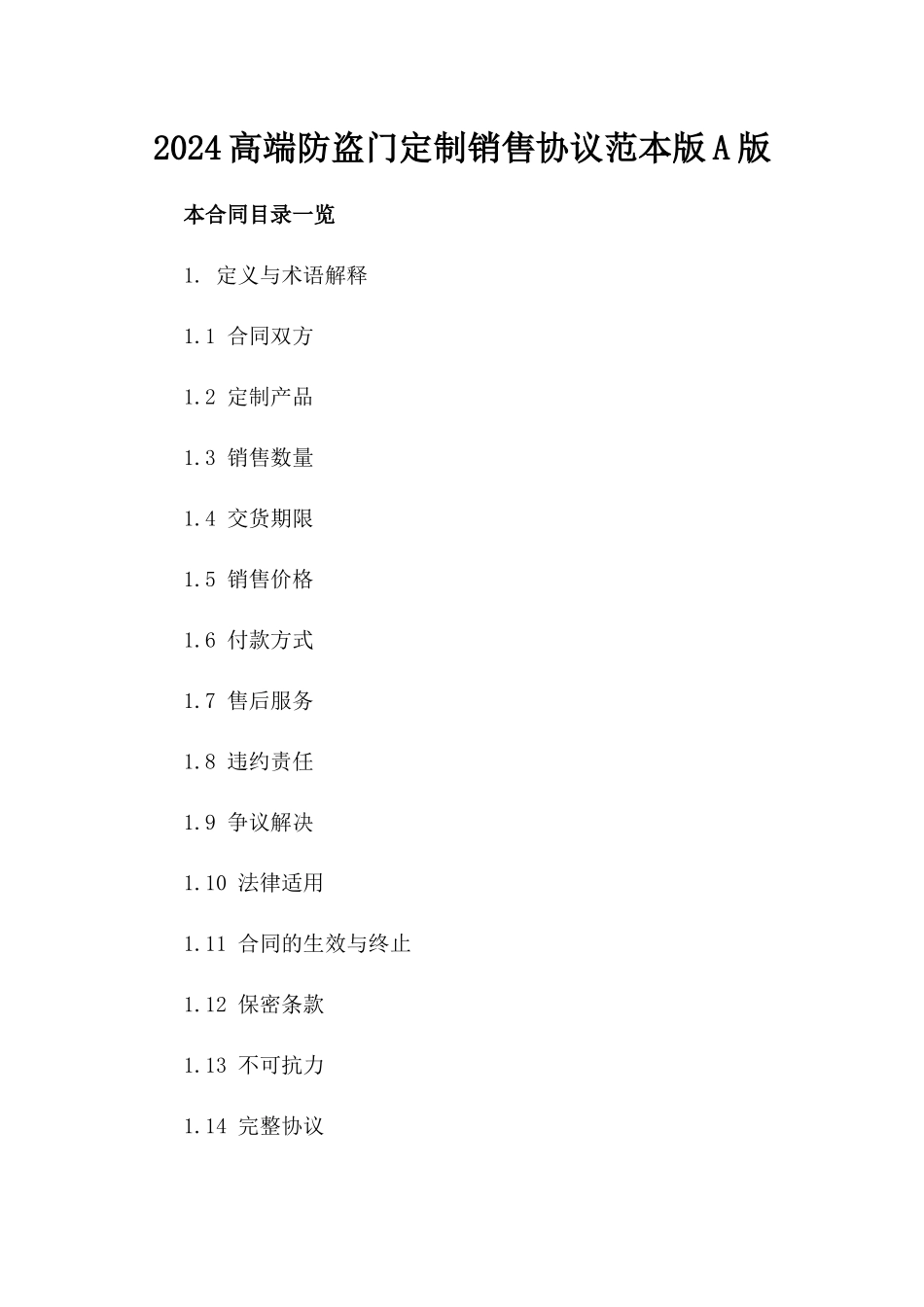 2024高端防盗门定制销售协议范本版A版

本合同目录一览

1. 定义与术语解释

1.1 合同双方

1.2 定制产品

1.3 销售数量

1.4 交货期限

1.5 销售价格

1.6 付款方式

1.7 售后服务

1.8 违约责任

1.9 争议解决

1.10 法律适用

1.11 合同的生效与终止

1.12 保密条款

1.13 不可抗力

1.14 完整协议